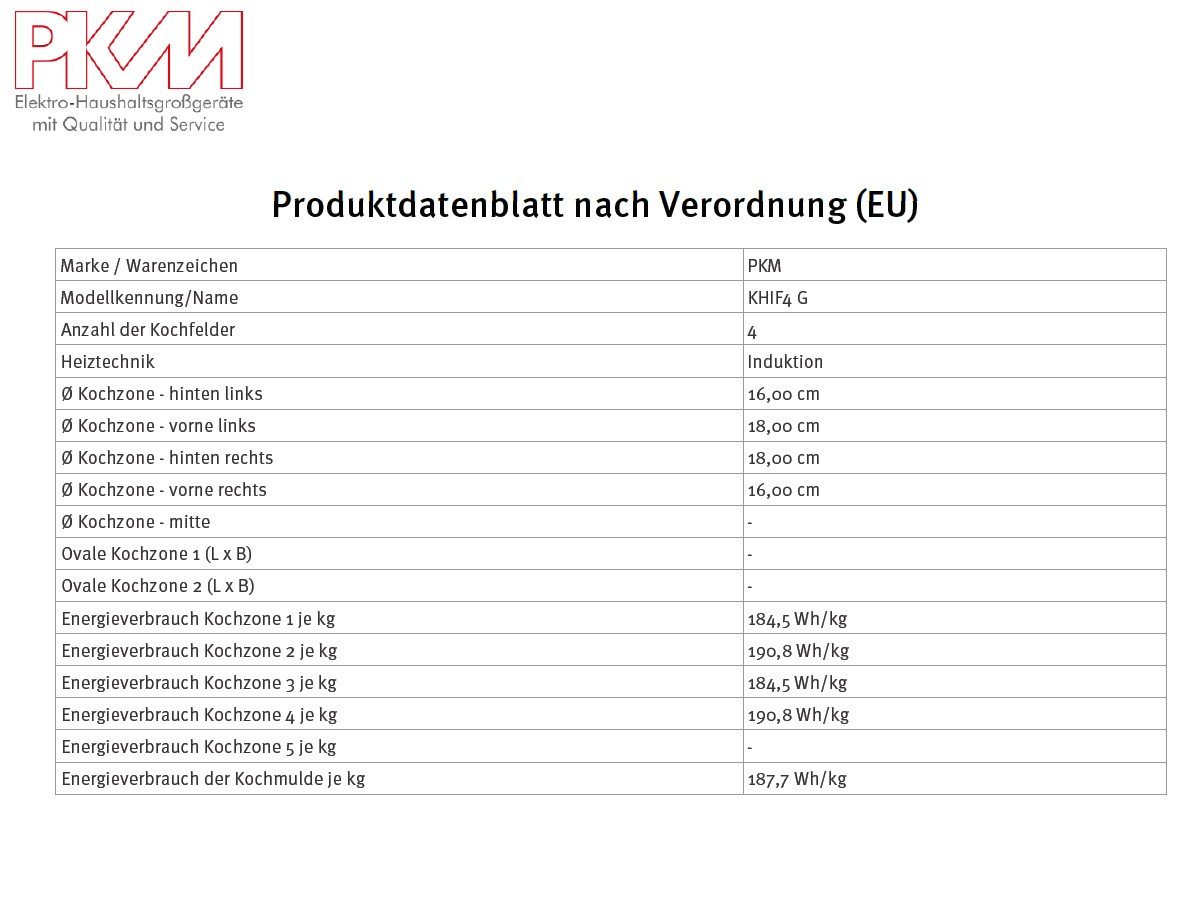 PKM
Elektro-Haushaltsgroßgeräte
mit Qualität und Service

Produktdatenblatt nach Verordnung (EU)

| Marke / Warenzeichen | PKM |
|---|---|
| Modellkennung/Name | KHIF4 G |
| Anzahl der Kochfelder | 4 |
| Heiztechnik | Induktion |
| Ø Kochzone - hinten links | 16,00 cm |
| Ø Kochzone - vorne links | 18,00 cm |
| Ø Kochzone - hinten rechts | 18,00 cm |
| Ø Kochzone - vorne rechts | 16,00 cm |
| Ø Kochzone - mitte | - |
| Ovale Kochzone 1 (L x B) | - |
| Ovale Kochzone 2 (L x B) | - |
| Energieverbrauch Kochzone 1 je kg | 184,5 Wh/kg |
| Energieverbrauch Kochzone 2 je kg | 190,8 Wh/kg |
| Energieverbrauch Kochzone 3 je kg | 184,5 Wh/kg |
| Energieverbrauch Kochzone 4 je kg | 190,8 Wh/kg |
| Energieverbrauch Kochzone 5 je kg | - |
| Energieverbrauch der Kochmulde je kg | 187,7 Wh/kg |